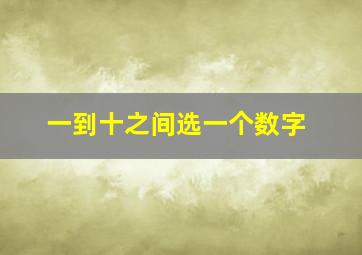 一到十之间选一个数字